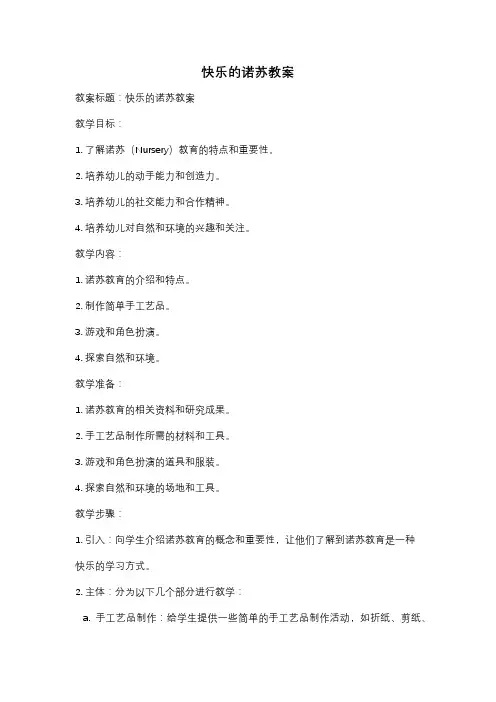 快乐的诺苏教案

教案标题：快乐的诺苏教案

教学目标：

1. 了解诺苏（Nursery）教育的特点和重要性。

2. 培养幼儿的动手能力和创造力。

3. 培养幼儿的社交能力和合作精神。

4. 培养幼儿对自然和环境的兴趣和关注。

教学内容：

1. 诺苏教育的介绍和特点。

2. 制作简单手工艺品。

3. 游戏和角色扮演。

4. 探索自然和环境。

教学准备：

1. 诺苏教育的相关资料和研究成果。

2. 手工艺品制作所需的材料和工具。

3. 游戏和角色扮演的道具和服装。

4. 探索自然和环境的场地和工具。

教学步骤：

1. 引入：向学生介绍诺苏教育的概念和重要性，让他们了解到诺苏教育是一种快乐的学习方式。

2. 主体：分为以下几个部分进行教学：

a. 手工艺品制作：给学生提供一些简单的手工艺品制作活动，如折纸、剪纸、